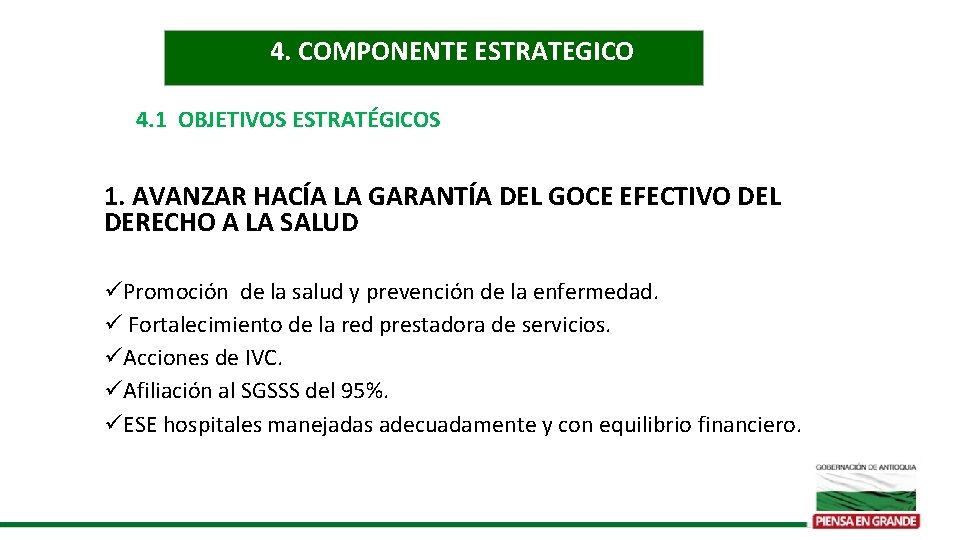 4. COMPONENTE ESTRATEGICO

4.1 OBJETIVOS ESTRATÉGICOS

1. AVANZAR HACÍA LA GARANTÍA DEL GOCE EFECTIVO DEL DERECHO A LA SALUD

✓Promoción de la salud y prevención de la enfermedad.
✓ Fortalecimiento de la red prestadora de servicios.
✓Acciones de IVC.
✓Afiliación al SGSSS del 95%.
✓ESE hospitales manejadas adecuadamente y con equilibrio financiero.

GOBERNACIÓN DE ANTIOQUIA
PIENSA EN GRANDE